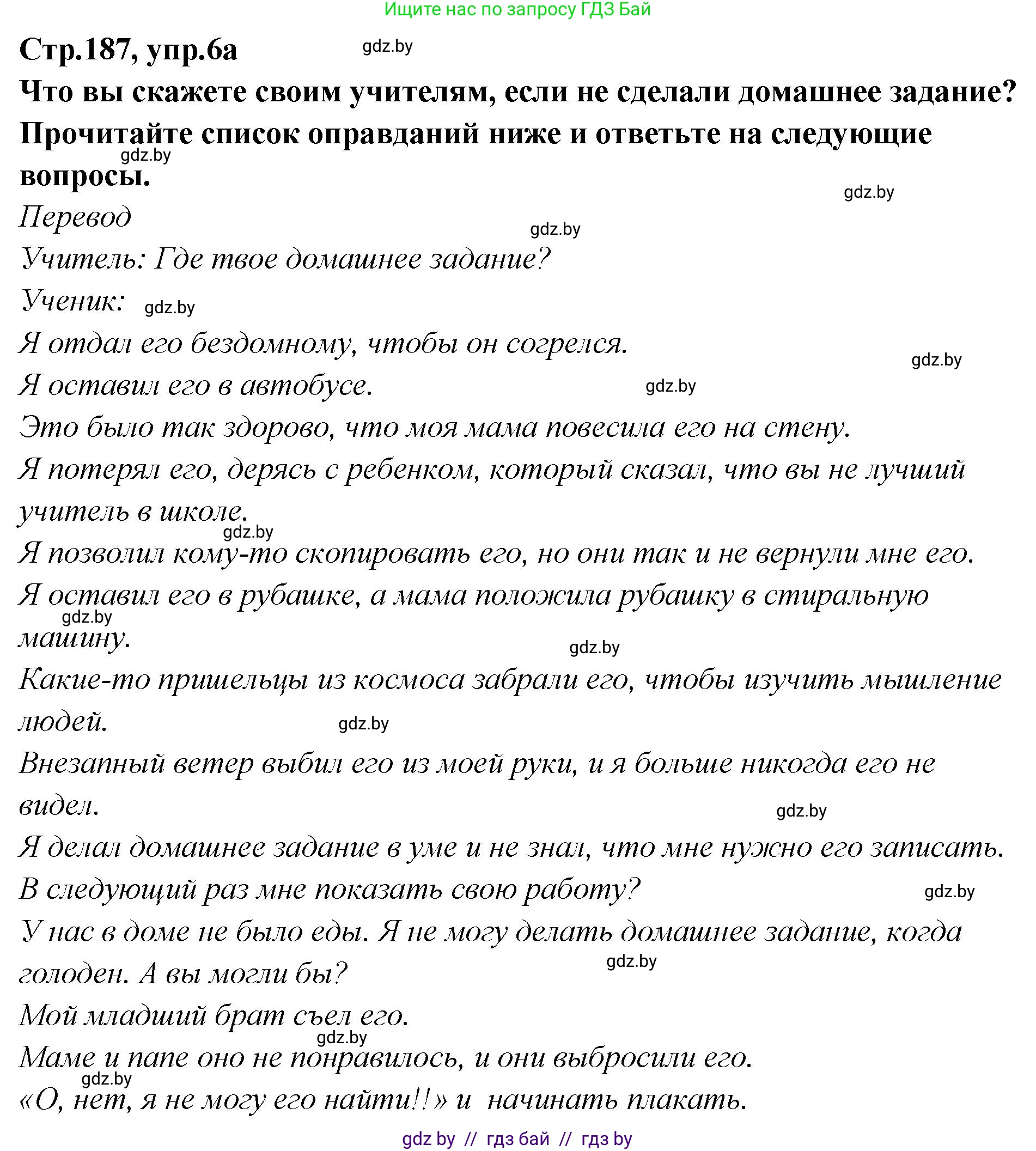 Ищите нас по запросу ГДЗ Бай

Стр.187, упр.6а

gdz.by

Что вы скажете своим учителям, если не сделали домашнее задание? Прочитайте список оправданий ниже и ответьте на следующие вопросы.

gdz.by

gdz.by

Перевод

gdz.by

Учитель: Где твое домашнее задание?

Ученик:

gdz.by

Я отдал его бездомному, чтобы он согрелся.

gdz.by

Я оставил его в автобусе.

gdz.by

Это было так здорово, что моя мама повесила его на стену.

Я потерял его, дерясь с ребенком, который сказал, что вы не лучший учитель в школе.

gdz.by

Я позволил кому-то скопировать его, но они так и не вернули мне его.

Я оставил его в рубашке, а мама положила рубашку в стиральную машину.

gdz.by

gdz.by

Какие-то пришельцы из космоса забрали его, чтобы изучить мышление людей.

gdz.by

Внезапный ветер выбил его из моей руки, и я больше никогда его не видел.

gdz.by

Я делал домашнее задание в уме и не знал, что мне нужно его записать.

В следующий раз мне показать свою работу?

gdz.by

У нас в доме не было еды. Я не могу делать домашнее задание, когда голоден. А вы могли бы?

gdz.by

Мой младший брат съел его.

gdz.by

Маме и папе оно не понравилось, и они выбросили его.

gdz.by

«О, нет, я не могу его найти!!» и начинать плакать.

gdz by // гдз бай // гдз by